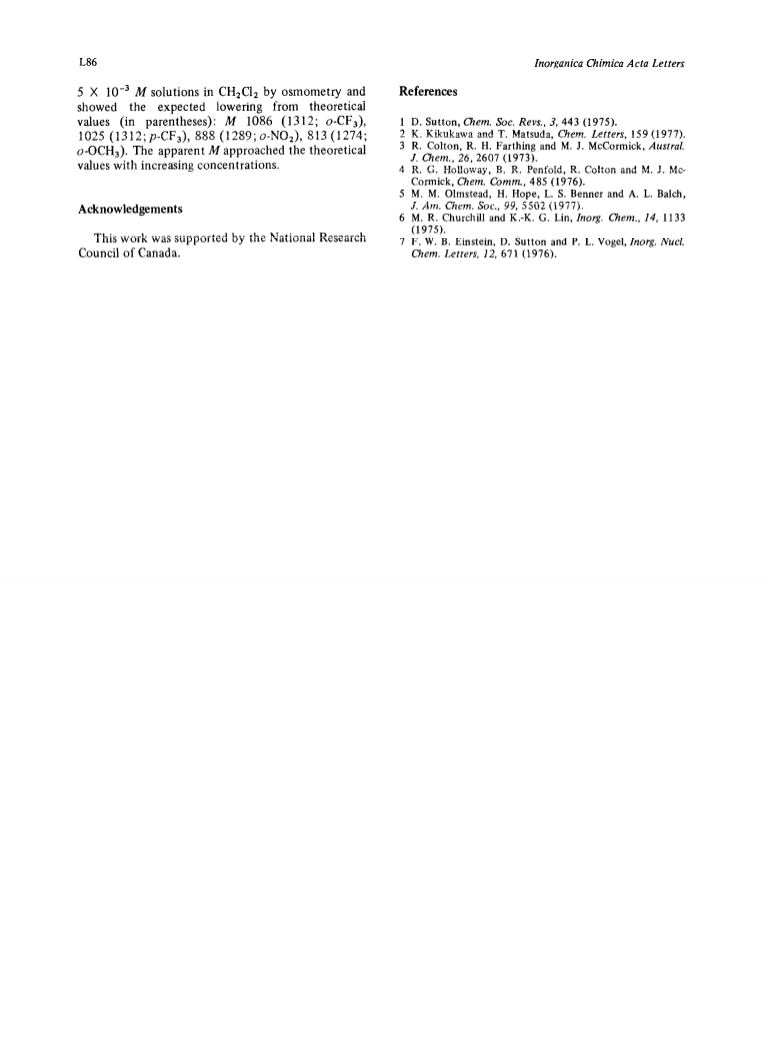 L86

Inorganica Chimica Acta Letters

$5 \times 10^{-3}$ $M$ solutions in $CH_2Cl_2$ by osmometry and showed the expected lowering from theoretical values (in parentheses): $M$ 1086 (1312; $o$-$CF_3$), 1025 (1312; $p$-$CF_3$), 888 (1289; $o$-$NO_2$), 813 (1274; $o$-$OCH_3$). The apparent $M$ approached the theoretical values with increasing concentrations.

Acknowledgements

This work was supported by the National Research Council of Canada.

References

1 D. Sutton, Chem. Soc. Revs., 3, 443 (1975).
2 K. Kikukawa and T. Matsuda, Chem. Letters, 159 (1977).
3 R. Colton, R. H. Farthing and M. J. McCormick, Austral. J. Chem., 26, 2607 (1973).
4 R. G. Holloway, B. R. Penfold, R. Colton and M. J. McCormick, Chem. Comm., 485 (1976).
5 M. M. Olmstead, H. Hope, L. S. Benner and A. L. Balch, J. Am. Chem. Soc., 99, 5502 (1977).
6 M. R. Churchill and K.-K. G. Lin, Inorg. Chem., 14, 1133 (1975).
7 F. W. B. Einstein, D. Sutton and P. L. Vogel, Inorg. Nucl. Chem. Letters, 12, 671 (1976).